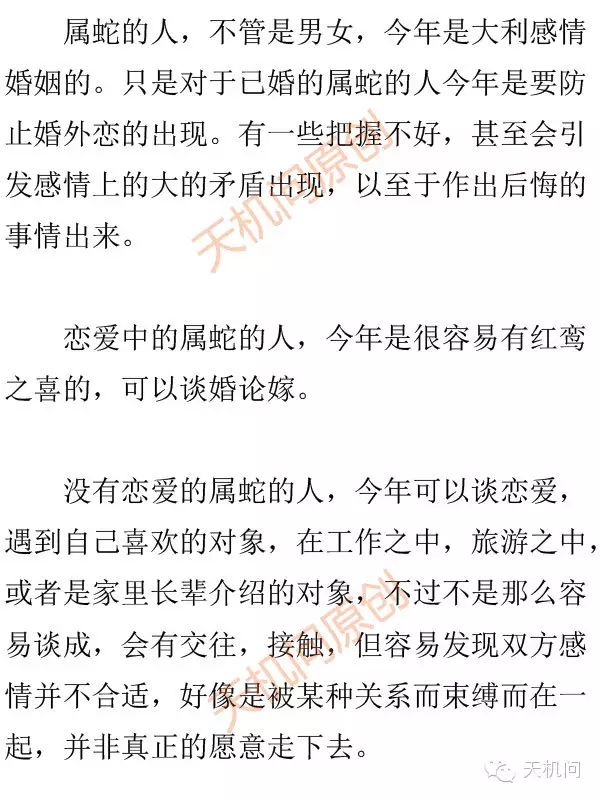 属蛇的人，不管是男女，今年是大利感情婚姻的。只是对于已婚的属蛇的人今年是要防止婚外恋的出现。有一些把握不好，甚至会引发感情上的大的矛盾出现，以至于作出后悔的事情出来。

天机问原创

恋爱中的属蛇的人，今年是很容易有红鸾之喜的，可以谈婚论嫁。

没有恋爱的属蛇的人，今年可以谈恋爱，遇到自己喜欢的对象，在工作之中，旅游之中，或者是家里长辈介绍的对象，不过不是那么容易谈成，会有交往，接触，但容易发现双方感情并不合适，好像是被某种关系而束缚而在一起，并非真正的愿意走下去。

天机问原创

天机问